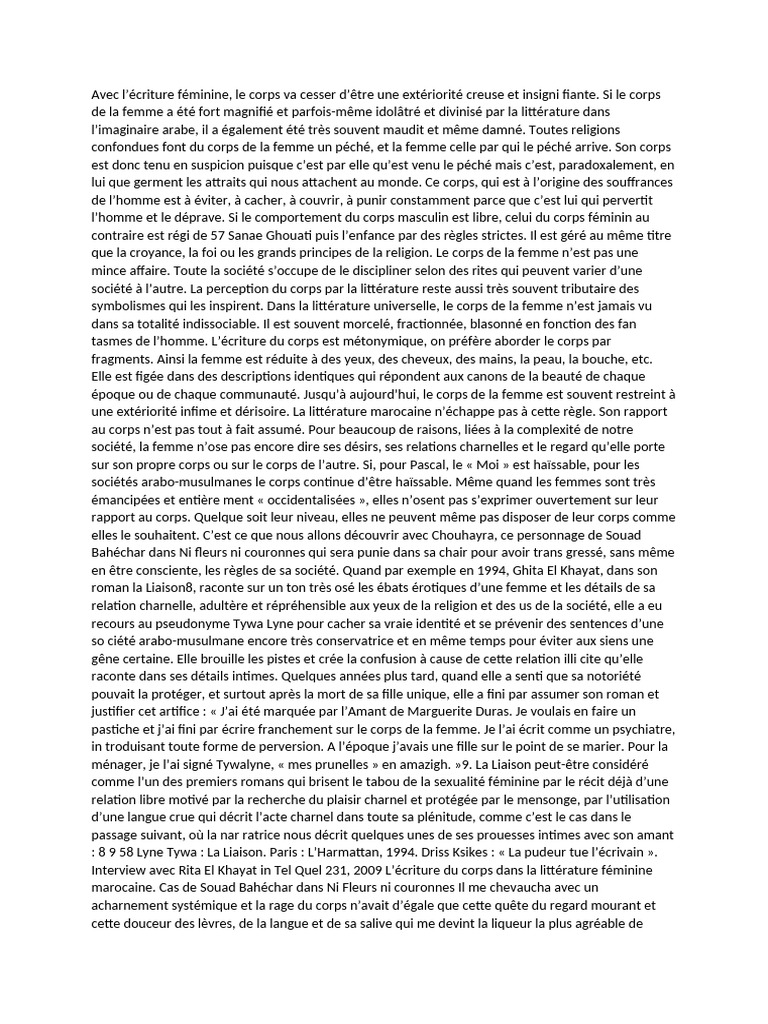 Avec l'écriture féminine, le corps va cesser d'être une extériorité creuse et insigni fiante. Si le corps de la femme a été fort magnifié et parfois-même idolâtré et divinisé par la littérature dans l'imaginaire arabe, il a également été très souvent maudit et même damné. Toutes religions confondues font du corps de la femme un péché, et la femme celle par qui le péché arrive. Son corps est donc tenu en suspicion puisque c'est par elle qu'est venu le péché mais c'est, paradoxalement, en lui que germent les attraits qui nous attachent au monde. Ce corps, qui est à l'origine des souffrances de l'homme est à éviter, à cacher, à couvrir, à punir constamment parce que c'est lui qui pervertit l'homme et le déprave. Si le comportement du corps masculin est libre, celui du corps féminin au contraire est régi de 57 Sanae Ghouati puis l'enfance par des règles strictes. Il est géré au même titre que la croyance, la foi ou les grands principes de la religion. Le corps de la femme n'est pas une mince affaire. Toute la société s'occupe de le discipliner selon des rites qui peuvent varier d'une société à l'autre. La perception du corps par la littérature reste aussi très souvent tributaire des symbolismes qui les inspirent. Dans la littérature universelle, le corps de la femme n'est jamais vu dans sa totalité indissociable. Il est souvent morcelé, fractionnée, blasonné en fonction des fan tasmes de l'homme. L'écriture du corps est métonymique, on préfère aborder le corps par fragments. Ainsi la femme est réduite à des yeux, des cheveux, des mains, la peau, la bouche, etc. Elle est figée dans des descriptions identiques qui répondent aux canons de la beauté de chaque époque ou de chaque communauté. Jusqu'à aujourd'hui, le corps de la femme est souvent restreint à une extériorité infime et dérisoire. La littérature marocaine n'échappe pas à cette règle. Son rapport au corps n'est pas tout à fait assumé. Pour beaucoup de raisons, liées à la complexité de notre société, la femme n'ose pas encore dire ses désirs, ses relations charnelles et le regard qu'elle porte sur son propre corps ou sur le corps de l'autre. Si, pour Pascal, le « Moi » est haïssable, pour les sociétés arabo-musulmanes le corps continue d'être haïssable. Même quand les femmes sont très émancipées et entière ment « occidentalisées », elles n'osent pas s'exprimer ouvertement sur leur rapport au corps. Quelque soit leur niveau, elles ne peuvent même pas disposer de leur corps comme elles le souhaitent. C'est ce que nous allons découvrir avec Chouhayra, ce personnage de Souad Bahéchar dans Ni fleurs ni couronnes qui sera punie dans sa chair pour avoir trans gressé, sans même en être consciente, les règles de sa société. Quand par exemple en 1994, Ghita El Khayat, dans son roman la Liaison8, raconte sur un ton très osé les ébats érotiques d'une femme et les détails de sa relation charnelle, adultère et répréhensible aux yeux de la religion et des us de la société, elle a eu recours au pseudonyme Tywa Lyne pour cacher sa vraie identité et se prévenir des sentences d'une so ciété arabo-musulmane encore très conservatrice et en même temps pour éviter aux siens une gêne certaine. Elle brouille les pistes et crée la confusion à cause de cette relation illi cite qu'elle raconte dans ses détails intimes. Quelques années plus tard, quand elle a senti que sa notoriété pouvait la protéger, et surtout après la mort de sa fille unique, elle a fini par assumer son roman et justifier cet artifice : « J'ai été marquée par l'Amant de Marguerite Duras. Je voulais en faire un pastiche et j'ai fini par écrire franchement sur le corps de la femme. Je l'ai écrit comme un psychiatre, in troduisant toute forme de perversion. A l'époque j'avais une fille sur le point de se marier. Pour la ménager, je l'ai signé Tywalyne, « mes prunelles » en amazigh. »9. La Liaison peut-être considéré comme l'un des premiers romans qui brisent le tabou de la sexualité féminine par le récit déjà d'une relation libre motivé par la recherche du plaisir charnel et protégée par le mensonge, par l'utilisation d'une langue crue qui décrit l'acte charnel dans toute sa plénitude, comme c'est le cas dans le passage suivant, où la nar ratrice nous décrit quelques unes de ses prouesses intimes avec son amant : 8 9 58 Lyne Tywa : La Liaison. Paris : L'Harmattan, 1994. Driss Ksikes : « La pudeur tue l'écrivain ». Interview avec Rita El Khayat in Tel Quel 231, 2009 L'écriture du corps dans la littérature féminine marocaine. Cas de Souad Bahéchar dans Ni Fleurs ni couronnes Il me chevaucha avec un acharnement systémique et la rage du corps n'avait d'égale que cette quête du regard mourant et cette douceur des lèvres, de la langue et de sa salive qui me devint la liqueur la plus agréable de